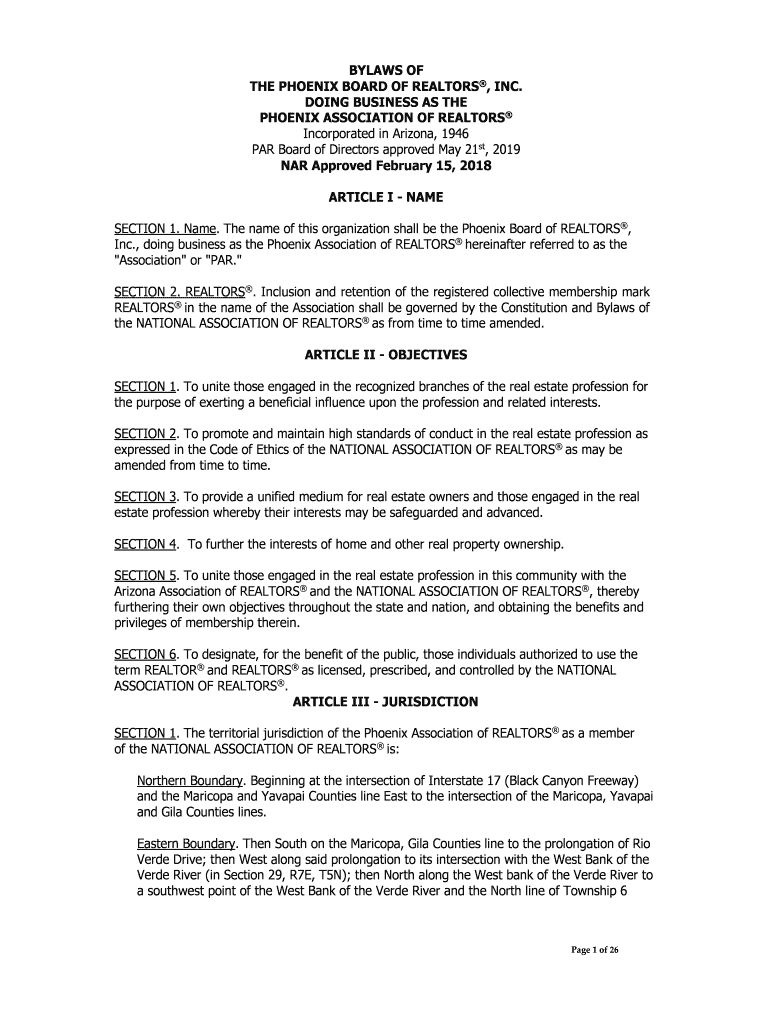 BYLAWS OF
THE PHOENIX BOARD OF REALTORS®, INC.
DOING BUSINESS AS THE
PHOENIX ASSOCIATION OF REALTORS®
Incorporated in Arizona, 1946
PAR Board of Directors approved May 21$^{st}$, 2019
NAR Approved February 15, 2018

ARTICLE I - NAME

SECTION 1. Name. The name of this organization shall be the Phoenix Board of REALTORS®, Inc., doing business as the Phoenix Association of REALTORS® hereinafter referred to as the "Association" or "PAR."

SECTION 2. REALTORS®. Inclusion and retention of the registered collective membership mark REALTORS® in the name of the Association shall be governed by the Constitution and Bylaws of the NATIONAL ASSOCIATION OF REALTORS® as from time to time amended.

ARTICLE II - OBJECTIVES

SECTION 1. To unite those engaged in the recognized branches of the real estate profession for the purpose of exerting a beneficial influence upon the profession and related interests.

SECTION 2. To promote and maintain high standards of conduct in the real estate profession as expressed in the Code of Ethics of the NATIONAL ASSOCIATION OF REALTORS® as may be amended from time to time.

SECTION 3. To provide a unified medium for real estate owners and those engaged in the real estate profession whereby their interests may be safeguarded and advanced.

SECTION 4. To further the interests of home and other real property ownership.

SECTION 5. To unite those engaged in the real estate profession in this community with the Arizona Association of REALTORS® and the NATIONAL ASSOCIATION OF REALTORS®, thereby furthering their own objectives throughout the state and nation, and obtaining the benefits and privileges of membership therein.

SECTION 6. To designate, for the benefit of the public, those individuals authorized to use the term REALTOR® and REALTORS® as licensed, prescribed, and controlled by the NATIONAL ASSOCIATION OF REALTORS®.

ARTICLE III - JURISDICTION

SECTION 1. The territorial jurisdiction of the Phoenix Association of REALTORS® as a member of the NATIONAL ASSOCIATION OF REALTORS® is:

Northern Boundary. Beginning at the intersection of Interstate 17 (Black Canyon Freeway) and the Maricopa and Yavapai Counties line East to the intersection of the Maricopa, Yavapai and Gila Counties lines.

Eastern Boundary. Then South on the Maricopa, Gila Counties line to the prolongation of Rio Verde Drive; then West along said prolongation to its intersection with the West Bank of the Verde River (in Section 29, R7E, T5N); then North along the West bank of the Verde River to a southwest point of the West Bank of the Verde River and the North line of Township 6

Page 1 of 26